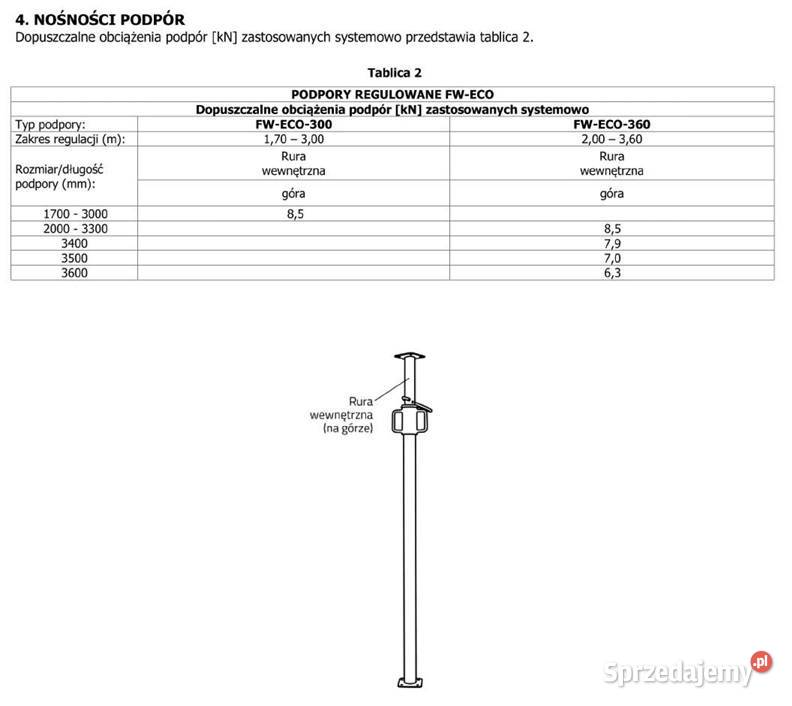 4. NOŚNOŚCI PODPÓR
Dopuszczalne obciążenia podpór [kN] zastosowanych systemowo przedstawia tablica 2.

Tablica 2

| PODPORY REGULOWANE FW-ECO | | |
|---|---|---|
| Dopuszczalne obciążenia podpór [kN] zastosowanych systemowo | | |
| Typ podpory: | FW-ECO-300 | FW-ECO-360 |
| Zakres regulacji (m): | 1,70 – 3,00 | 2,00 – 3,60 |
| Rozmiar/długość podpory (mm): | Rura wewnętrzna | Rura wewnętrzna |
| | góra | góra |
| 1700 - 3000 | 8,5 | |
| 2000 - 3300 | | 8,5 |
| 3400 | | 7,9 |
| 3500 | | 7,0 |
| 3600 | | 6,3 |

Rura wewnętrzna (na górze)

Sprzedajemy.pl